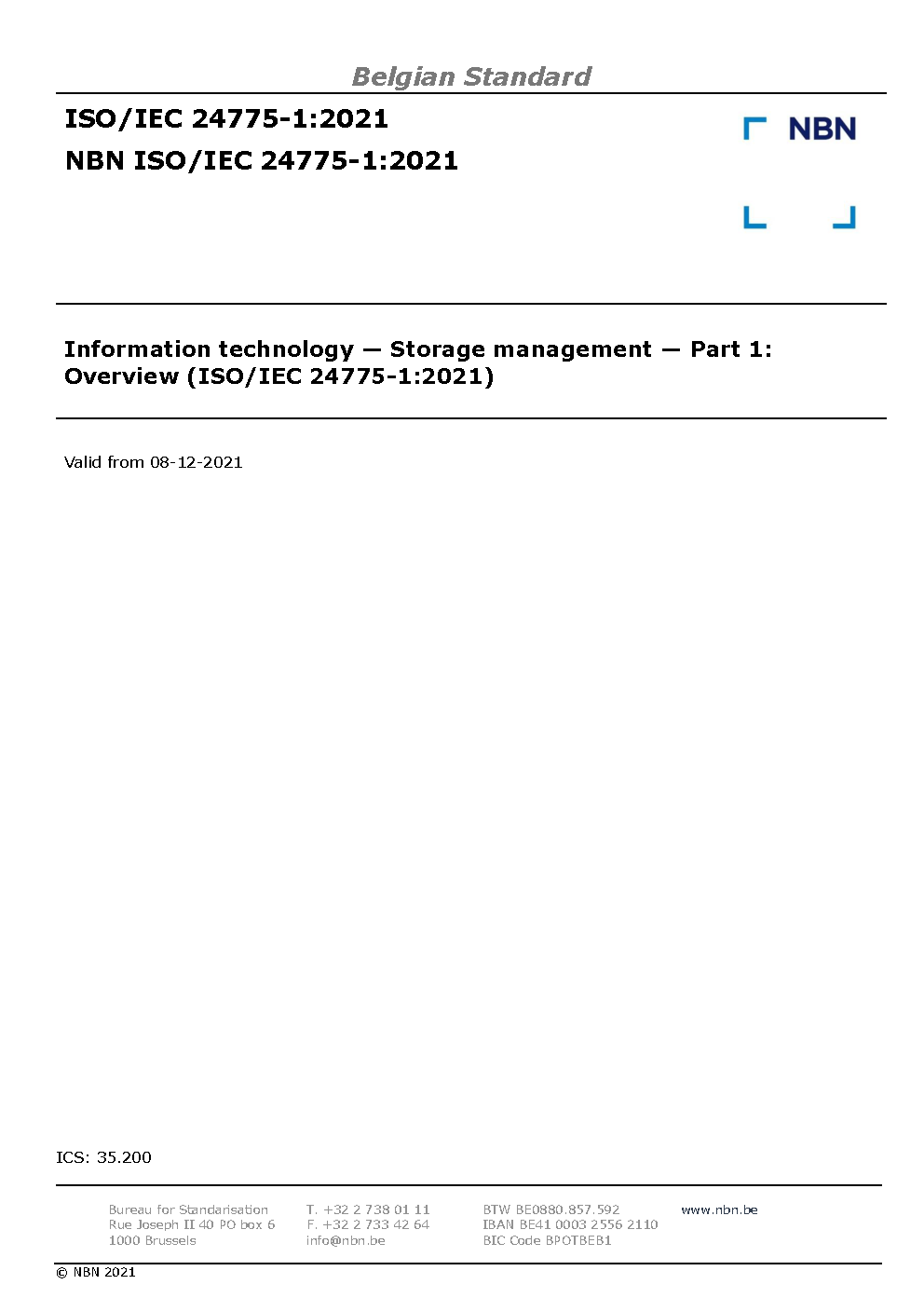 Belgian Standard

ISO/IEC 24775-1:2021
NBN ISO/IEC 24775-1:2021

NBN

Information technology — Storage management — Part 1: Overview (ISO/IEC 24775-1:2021)

Valid from 08-12-2021

ICS: 35.200

Bureau for Standarisation
Rue Joseph II 40 PO box 6
1000 Brussels

T. +32 2 738 01 11
F. +32 2 733 42 64
info@nbn.be

BTW BE0880.857.592
IBAN BE41 0003 2556 2110
BIC Code BPOTBEB1

www.nbn.be

© NBN 2021